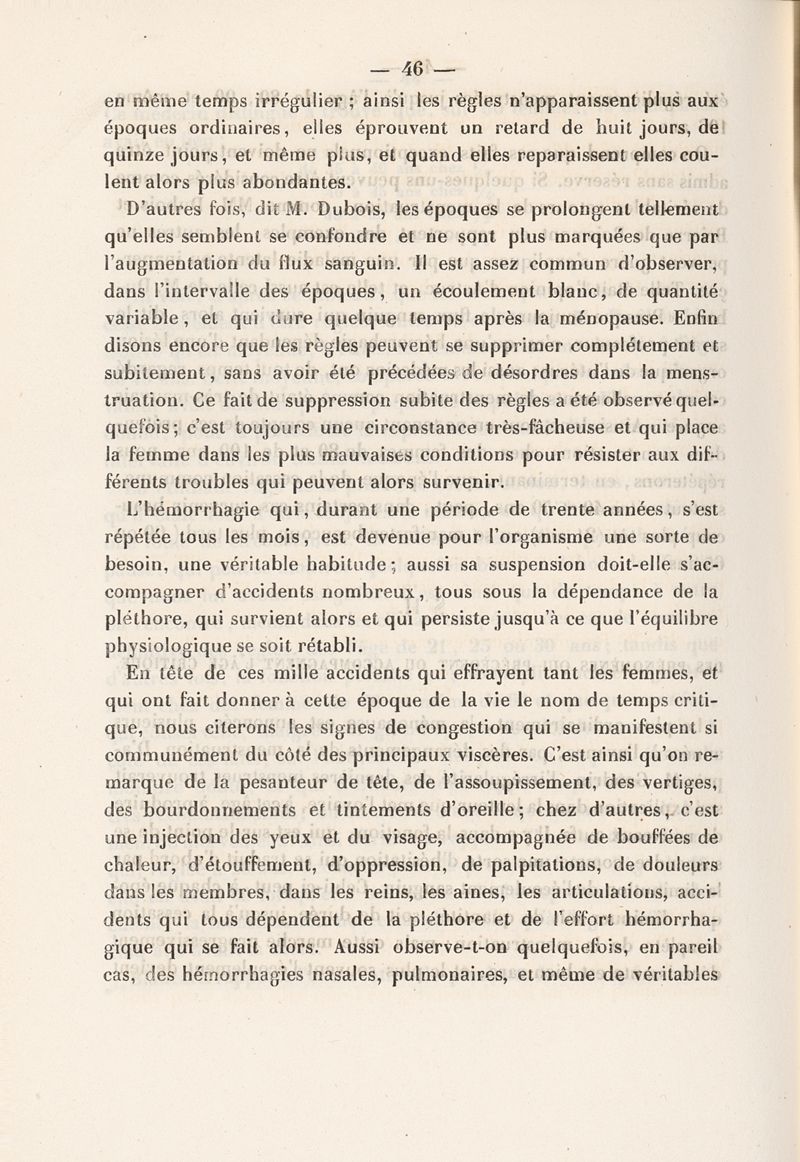 — 46 —

en même temps irrégulier ; ainsi les règles n'apparaissent plus aux époques ordinaires, elles éprouvent un retard de huit jours, de quinze jours, et même plus, et quand elles reparaissent elles coulent alors plus abondantes.

D'autres fois, dit M. Dubois, les époques se prolongent tellement qu'elles semblent se confondre et ne sont plus marquées que par l'augmentation du flux sanguin. Il est assez commun d'observer, dans l'intervalle des époques, un écoulement blanc, de quantité variable, et qui dure quelque temps après la ménopause. Enfin disons encore que les règles peuvent se supprimer complétement et subitement, sans avoir été précédées de désordres dans la menstruation. Ce fait de suppression subite des règles a été observé quelquefois; c'est toujours une circonstance très-fâcheuse et qui place la femme dans les plus mauvaises conditions pour résister aux différents troubles qui peuvent alors survenir.

L'hémorrhagie qui, durant une période de trente années, s'est répétée tous les mois, est devenue pour l'organisme une sorte de besoin, une véritable habitude; aussi sa suspension doit-elle s'accompagner d'accidents nombreux, tous sous la dépendance de la pléthore, qui survient alors et qui persiste jusqu'à ce que l'équilibre physiologique se soit rétabli.

En tête de ces mille accidents qui effrayent tant les femmes, et qui ont fait donner à cette époque de la vie le nom de temps critique, nous citerons les signes de congestion qui se manifestent si communément du côté des principaux viscères. C'est ainsi qu'on remarque de la pesanteur de tête, de l'assoupissement, des vertiges, des bourdonnements et tintements d'oreille; chez d'autres, c'est une injection des yeux et du visage, accompagnée de bouffées de chaleur, d'étouffement, d'oppression, de palpitations, de douleurs dans les membres, dans les reins, les aines, les articulations, accidents qui tous dépendent de la pléthore et de l'effort hémorrhagique qui se fait alors. Aussi observe-t-on quelquefois, en pareil cas, des hémorrhagies nasales, pulmonaires, et même de véritables